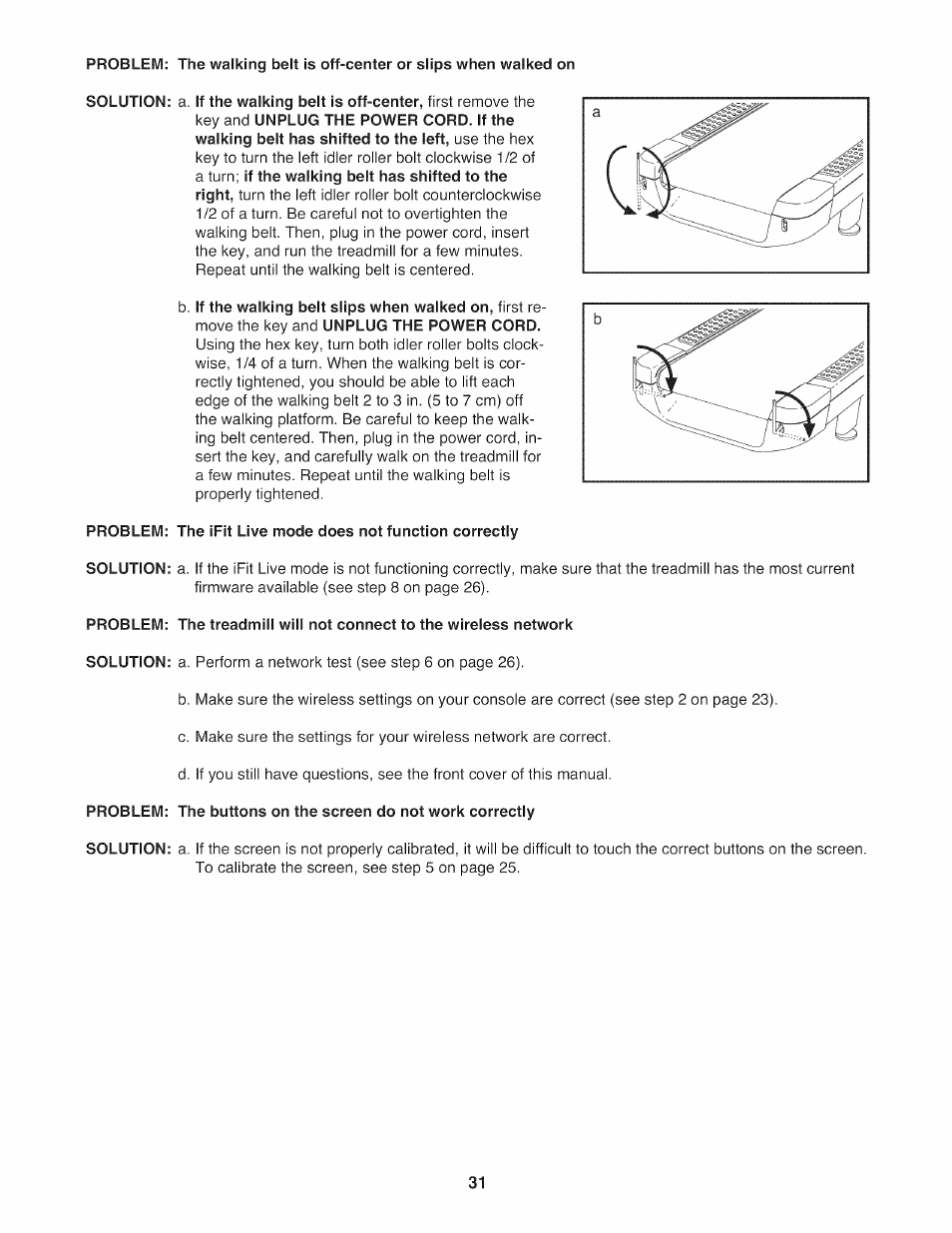 PROBLEM: The walking belt is off-center or slips when walked on

SOLUTION: a. If the walking belt is off-center, first remove the key and UNPLUG THE POWER CORD. If the walking belt has shifted to the left, use the hex key to turn the left idler roller bolt clockwise 1/2 of a turn; if the walking belt has shifted to the right, turn the left idler roller bolt counterclockwise 1/2 of a turn. Be careful not to overtighten the walking belt. Then, plug in the power cord, insert the key, and run the treadmill for a few minutes. Repeat until the walking belt is centered.

a

b. If the walking belt slips when walked on, first remove the key and UNPLUG THE POWER CORD. Using the hex key, turn both idler roller bolts clockwise, 1/4 of a turn. When the walking belt is correctly tightened, you should be able to lift each edge of the walking belt 2 to 3 in. (5 to 7 cm) off the walking platform. Be careful to keep the walking belt centered. Then, plug in the power cord, insert the key, and carefully walk on the treadmill for a few minutes. Repeat until the walking belt is properly tightened.

b

PROBLEM: The iFit Live mode does not function correctly

SOLUTION: a. If the iFit Live mode is not functioning correctly, make sure that the treadmill has the most current firmware available (see step 8 on page 26).

PROBLEM: The treadmill will not connect to the wireless network

SOLUTION: a. Perform a network test (see step 6 on page 26).

b. Make sure the wireless settings on your console are correct (see step 2 on page 23).

c. Make sure the settings for your wireless network are correct.

d. If you still have questions, see the front cover of this manual.

PROBLEM: The buttons on the screen do not work correctly

SOLUTION: a. If the screen is not properly calibrated, it will be difficult to touch the correct buttons on the screen. To calibrate the screen, see step 5 on page 25.

31